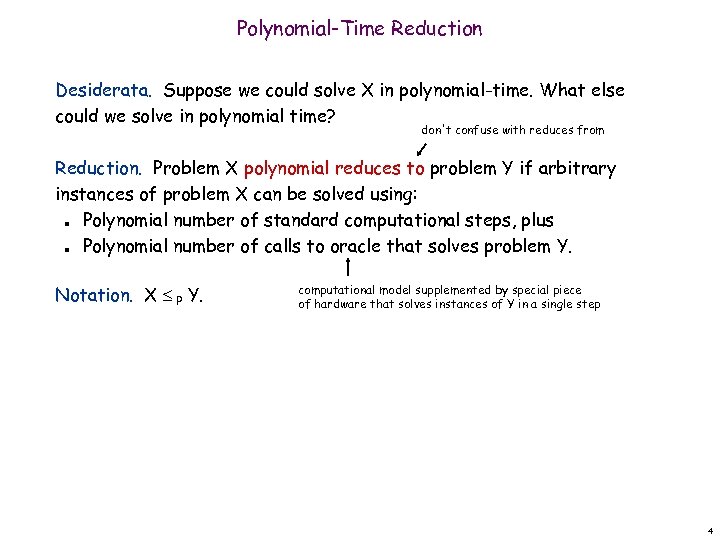 Polynomial-Time Reduction

Desiderata. Suppose we could solve X in polynomial-time. What else could we solve in polynomial time?

don't confuse with reduces from

Reduction. Problem X polynomial reduces to problem Y if arbitrary instances of problem X can be solved using:
• Polynomial number of standard computational steps, plus
• Polynomial number of calls to oracle that solves problem Y.

Notation. $X \leq_P Y$.

computational model supplemented by special piece of hardware that solves instances of Y in a single step

4